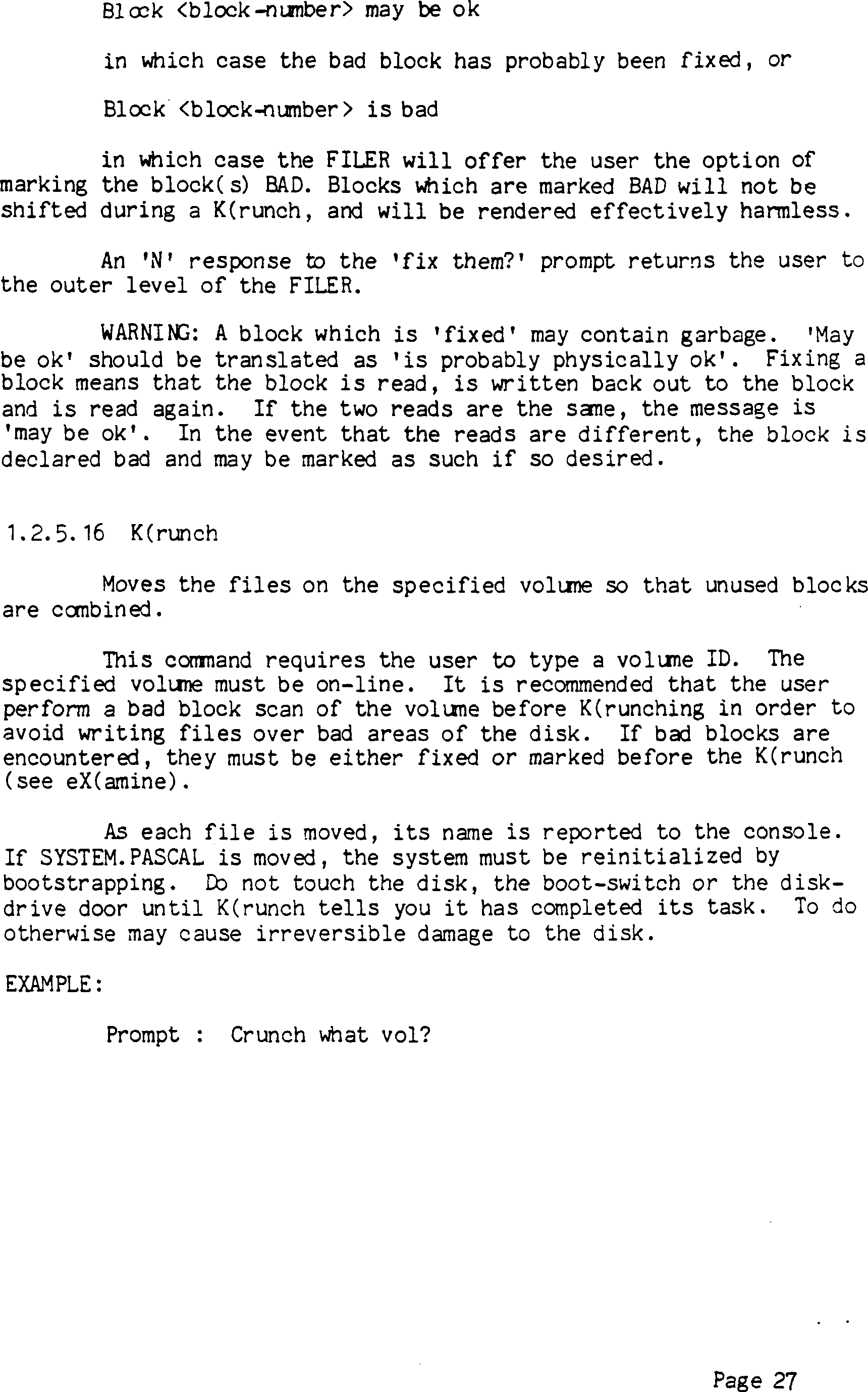 Block <block-number> may be ok

in which case the bad block has probably been fixed, or

Block <block-number> is bad

in which case the FILER will offer the user the option of marking the block(s) BAD. Blocks which are marked BAD will not be shifted during a K(runch, and will be rendered effectively harmless.

An 'N' response to the 'fix them?' prompt returns the user to the outer level of the FILER.

WARNING: A block which is 'fixed' may contain garbage. 'May be ok' should be translated as 'is probably physically ok'. Fixing a block means that the block is read, is written back out to the block and is read again. If the two reads are the same, the message is 'may be ok'. In the event that the reads are different, the block is declared bad and may be marked as such if so desired.

1.2.5.16 K(runch

Moves the files on the specified volume so that unused blocks are combined.

This command requires the user to type a volume ID. The specified volume must be on-line. It is recommended that the user perform a bad block scan of the volume before K(runching in order to avoid writing files over bad areas of the disk. If bad blocks are encountered, they must be either fixed or marked before the K(runch (see eX(amine).

As each file is moved, its name is reported to the console. If SYSTEM.PASCAL is moved, the system must be reinitialized by bootstrapping. Do not touch the disk, the boot-switch or the disk-drive door until K(runch tells you it has completed its task. To do otherwise may cause irreversible damage to the disk.

EXAMPLE:

Prompt : Crunch what vol?

Page 27